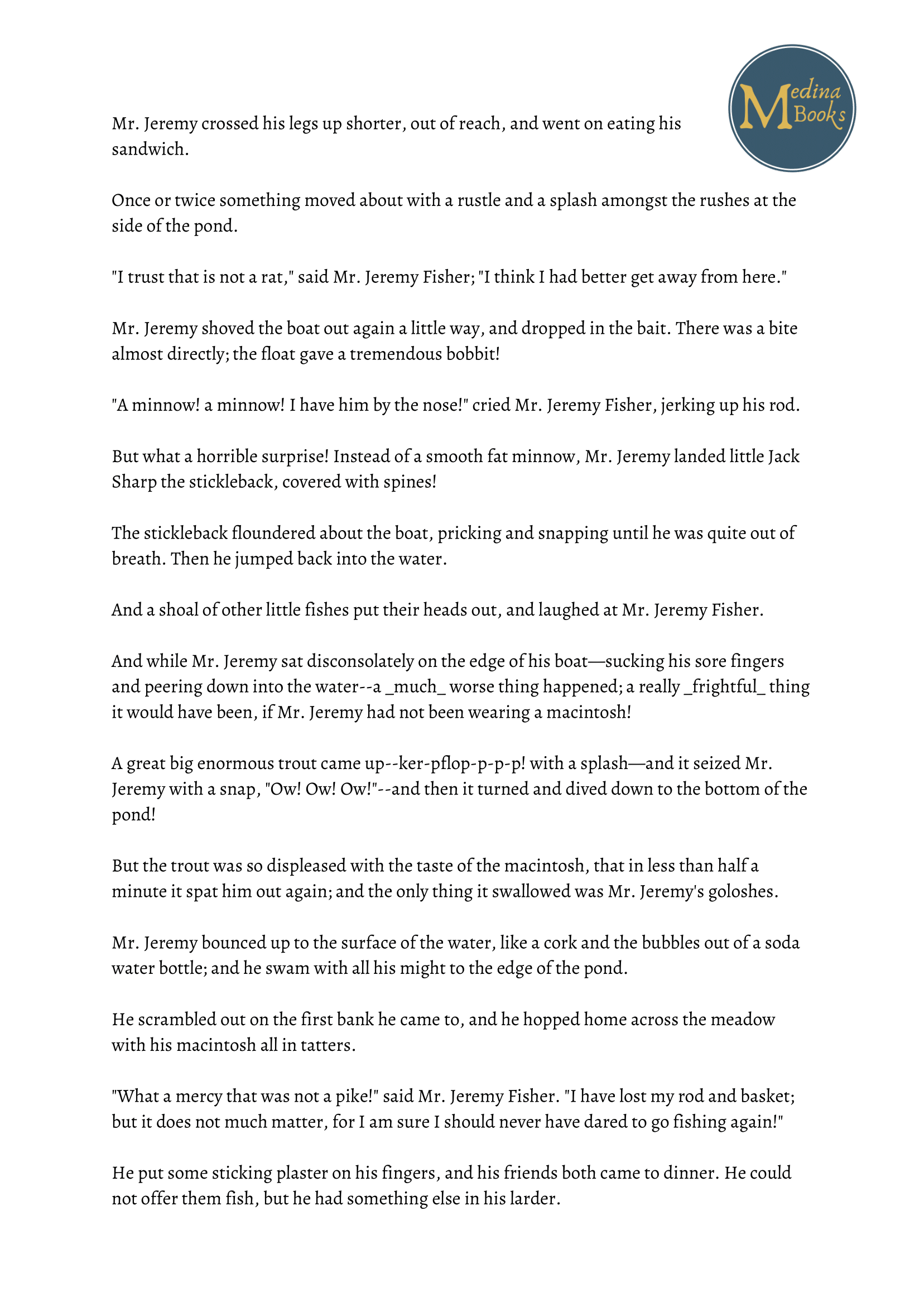 Medina Books

Mr. Jeremy crossed his legs up shorter, out of reach, and went on eating his sandwich.

Once or twice something moved about with a rustle and a splash amongst the rushes at the side of the pond.

"I trust that is not a rat," said Mr. Jeremy Fisher; "I think I had better get away from here."

Mr. Jeremy shoved the boat out again a little way, and dropped in the bait. There was a bite almost directly; the float gave a tremendous bobbit!

"A minnow! a minnow! I have him by the nose!" cried Mr. Jeremy Fisher, jerking up his rod.

But what a horrible surprise! Instead of a smooth fat minnow, Mr. Jeremy landed little Jack Sharp the stickleback, covered with spines!

The stickleback floundered about the boat, pricking and snapping until he was quite out of breath. Then he jumped back into the water.

And a shoal of other little fishes put their heads out, and laughed at Mr. Jeremy Fisher.

And while Mr. Jeremy sat disconsolately on the edge of his boat—sucking his sore fingers and peering down into the water--a _much_ worse thing happened; a really _frightful_ thing it would have been, if Mr. Jeremy had not been wearing a macintosh!

A great big enormous trout came up--ker-pflop-p-p-p! with a splash—and it seized Mr. Jeremy with a snap, "Ow! Ow! Ow!"--and then it turned and dived down to the bottom of the pond!

But the trout was so displeased with the taste of the macintosh, that in less than half a minute it spat him out again; and the only thing it swallowed was Mr. Jeremy's goloshes.

Mr. Jeremy bounced up to the surface of the water, like a cork and the bubbles out of a soda water bottle; and he swam with all his might to the edge of the pond.

He scrambled out on the first bank he came to, and he hopped home across the meadow with his macintosh all in tatters.

"What a mercy that was not a pike!" said Mr. Jeremy Fisher. "I have lost my rod and basket; but it does not much matter, for I am sure I should never have dared to go fishing again!"

He put some sticking plaster on his fingers, and his friends both came to dinner. He could not offer them fish, but he had something else in his larder.